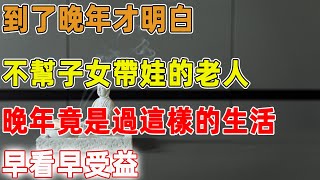 到了晚年才明白

不幫子女帶娃的老人

晚年竟是過這樣的生活

早看早受益